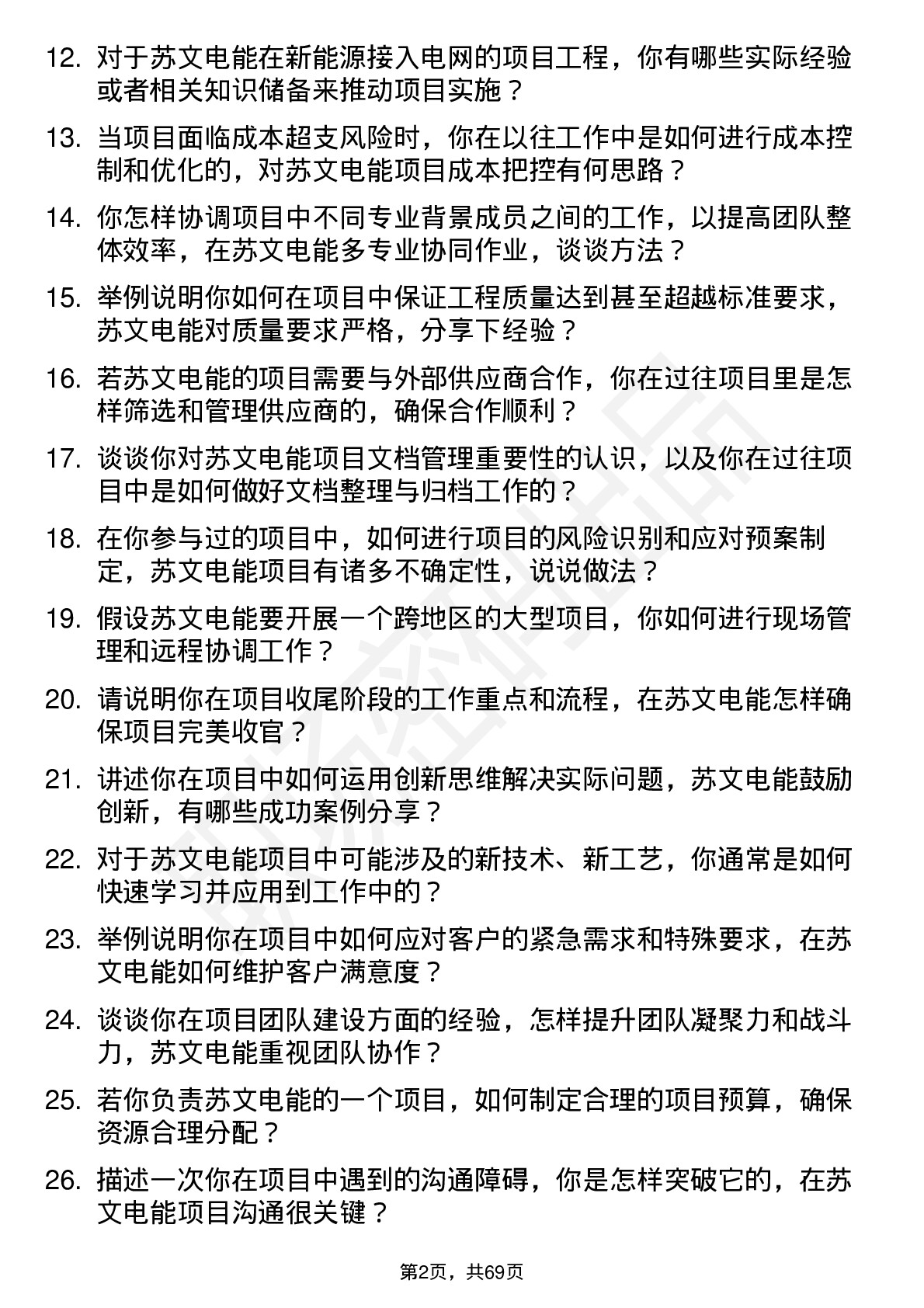 12. 对于苏文电能在新能源接入电网的项目工程，你有哪些实际经验或者相关知识储备来推动项目实施？

13. 当项目面临成本超支风险时，你在以往工作中是如何进行成本控制和优化的，对苏文电能项目成本把控有何思路？

14. 你怎样协调项目中不同专业背景成员之间的工作，以提高团队整体效率，在苏文电能多专业协同作业，谈谈方法？

15. 举例说明你如何在项目中保证工程质量达到甚至超越标准要求，苏文电能对质量要求严格，分享下经验？

16. 若苏文电能的项目需要与外部供应商合作，你在过往项目里是怎样筛选和管理供应商的，确保合作顺利？

17. 谈谈你对苏文电能项目文档管理重要性的认识，以及你在过往项目中是如何做好文档整理与归档工作的？

18. 在你参与过的项目中，如何进行项目的风险识别和应对预案制定，苏文电能项目有诸多不确定性，说说做法？

19. 假设苏文电能要开展一个跨地区的大型项目，你如何进行现场管理和远程协调工作？

20. 请说明你在项目收尾阶段的工作重点和流程，在苏文电能怎样确保项目完美收官？

21. 讲述你在项目中如何运用创新思维解决实际问题，苏文电能鼓励创新，有哪些成功案例分享？

22. 对于苏文电能项目中可能涉及的新技术、新工艺，你通常是如何快速学习并应用到工作中的？

23. 举例说明你在项目中如何应对客户的紧急需求和特殊要求，在苏文电能如何维护客户满意度？

24. 谈谈你在项目团队建设方面的经验，怎样提升团队凝聚力和战斗力，苏文电能重视团队协作？

25. 若你负责苏文电能的一个项目，如何制定合理的项目预算，确保资源合理分配？

26. 描述一次你在项目中遇到的沟通障碍，你是怎样突破它的，在苏文电能项目沟通很关键？

第2页，共69页